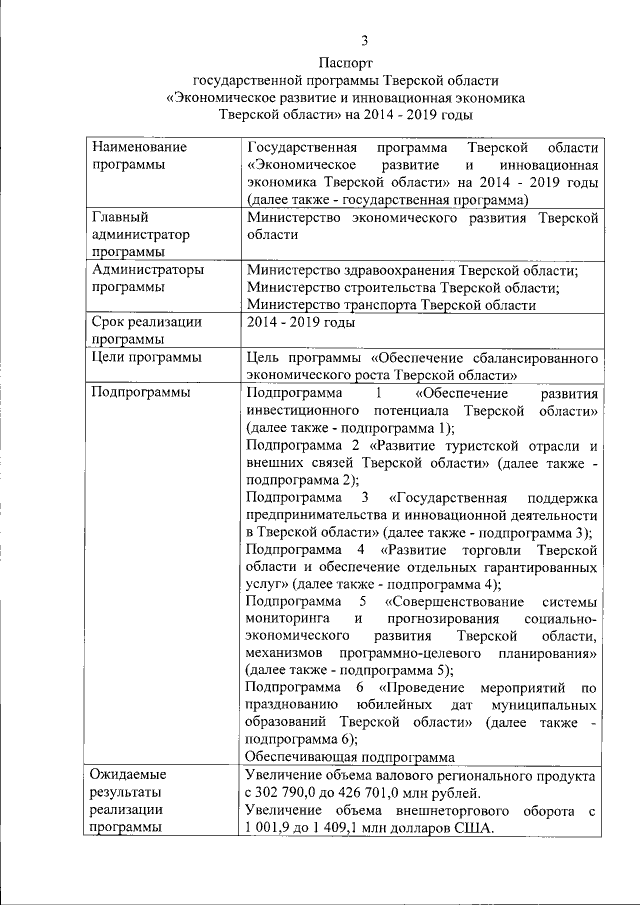 3

Паспорт
государственной программы Тверской области
«Экономическое развитие и инновационная экономика
Тверской области» на 2014 - 2019 годы

| | |
|---|---|
| Наименование программы | Государственная программа Тверской области «Экономическое развитие и инновационная экономика Тверской области» на 2014 - 2019 годы (далее также - государственная программа) |
| Главный администратор программы | Министерство экономического развития Тверской области |
| Администраторы программы | Министерство здравоохранения Тверской области; Министерство строительства Тверской области; Министерство транспорта Тверской области |
| Срок реализации программы | 2014 - 2019 годы |
| Цели программы | Цель программы «Обеспечение сбалансированного экономического роста Тверской области» |
| Подпрограммы | Подпрограмма 1 «Обеспечение развития инвестиционного потенциала Тверской области» (далее также - подпрограмма 1); Подпрограмма 2 «Развитие туристской отрасли и внешних связей Тверской области» (далее также - подпрограмма 2); Подпрограмма 3 «Государственная поддержка предпринимательства и инновационной деятельности в Тверской области» (далее также - подпрограмма 3); Подпрограмма 4 «Развитие торговли Тверской области и обеспечение отдельных гарантированных услуг» (далее также - подпрограмма 4); Подпрограмма 5 «Совершенствование системы мониторинга и прогнозирования социально-экономического развития Тверской области, механизмов программно-целевого планирования» (далее также - подпрограмма 5); Подпрограмма 6 «Проведение мероприятий по празднованию юбилейных дат муниципальных образований Тверской области» (далее также - подпрограмма 6); Обеспечивающая подпрограмма |
| Ожидаемые результаты реализации программы | Увеличение объема валового регионального продукта с 302 790,0 до 426 701,0 млн рублей. Увеличение объема внешнеторгового оборота с 1 001,9 до 1 409,1 млн долларов США. |